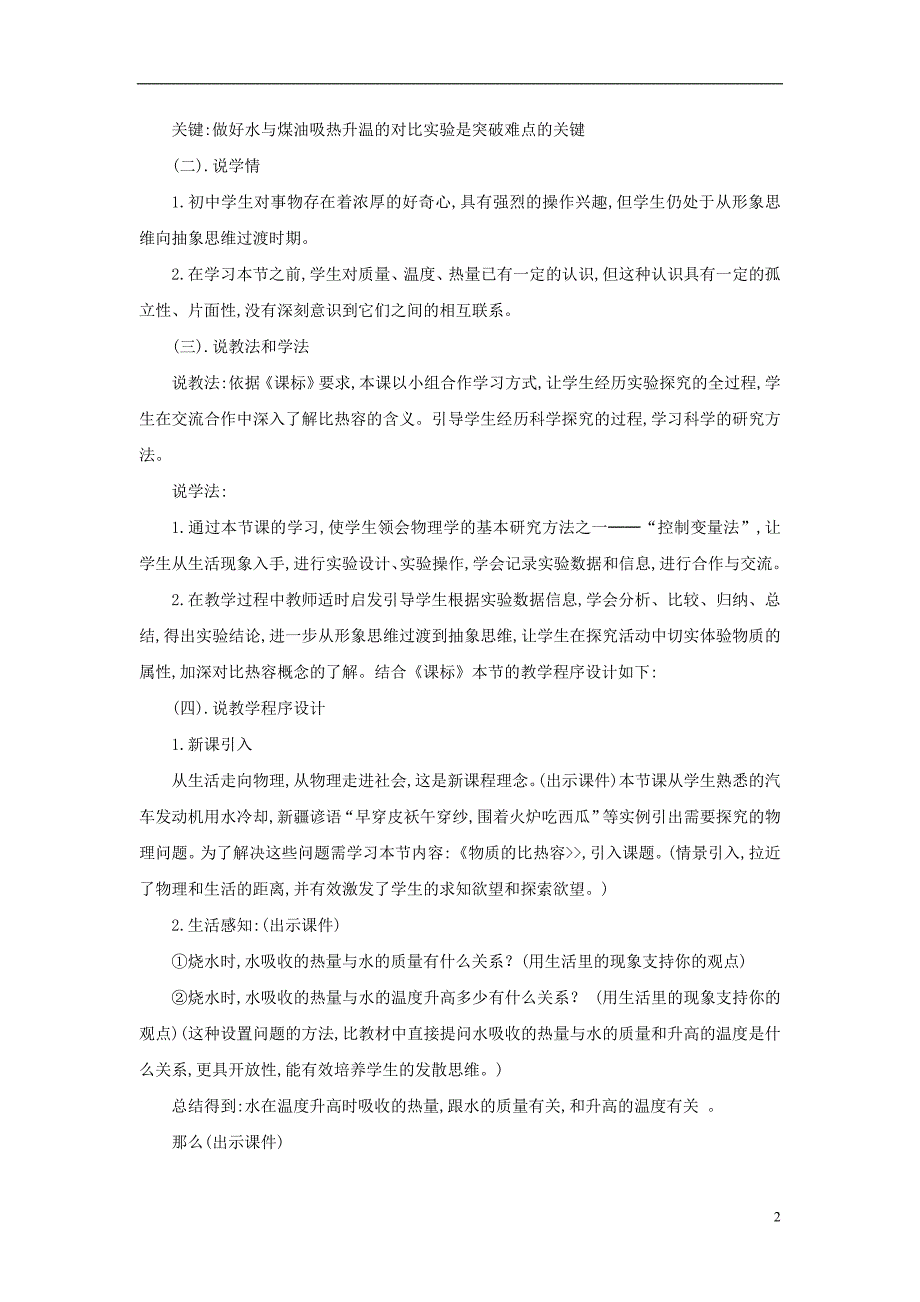 关键:做好水与煤油吸热升温的对比实验是突破难点的关键

(二).说学情

1.初中学生对事物存在着浓厚的好奇心,具有强烈的操作兴趣,但学生仍处于从形象思维向抽象思维过渡时期。

2.在学习本节之前,学生对质量、温度、热量已有一定的认识,但这种认识具有一定的孤立性、片面性,没有深刻意识到它们之间的相互联系。

(三).说教法和学法

说教法:依据《课标》要求,本课以小组合作学习方式,让学生经历实验探究的全过程,学生在交流合作中深入了解比热容的含义。引导学生经历科学探究的过程,学习科学的研究方法。

说学法:

1.通过本节课的学习,使学生领会物理学的基本研究方法之一——“控制变量法”,让学生从生活现象入手,进行实验设计、实验操作,学会记录实验数据和信息,进行合作与交流。

2.在教学过程中教师适时启发引导学生根据实验数据信息,学会分析、比较、归纳、总结,得出实验结论,进一步从形象思维过渡到抽象思维,让学生在探究活动中切实体验物质的属性,加深对比热容概念的了解。结合《课标》本节的教学程序设计如下:

(四).说教学程序设计

1.新课引入

从生活走向物理,从物理走进社会,这是新课程理念。(出示课件)本节课从学生熟悉的汽车发动机用水冷却,新疆谚语“早穿皮袄午穿纱,围着火炉吃西瓜”等实例引出需要探究的物理问题。为了解决这些问题需学习本节内容:《物质的比热容>>,引入课题。(情景引入,拉近了物理和生活的距离,并有效激发了学生的求知欲望和探索欲望。)

2.生活感知:(出示课件)

①烧水时,水吸收的热量与水的质量有什么关系?(用生活里的现象支持你的观点)

②烧水时,水吸收的热量与水的温度升高多少有什么关系? (用生活里的现象支持你的观点)(这种设置问题的方法,比教材中直接提问水吸收的热量与水的质量和升高的温度是什么关系,更具开放性,能有效培养学生的发散思维。)

总结得到:水在温度升高时吸收的热量,跟水的质量有关,和升高的温度有关 。

那么(出示课件)

2